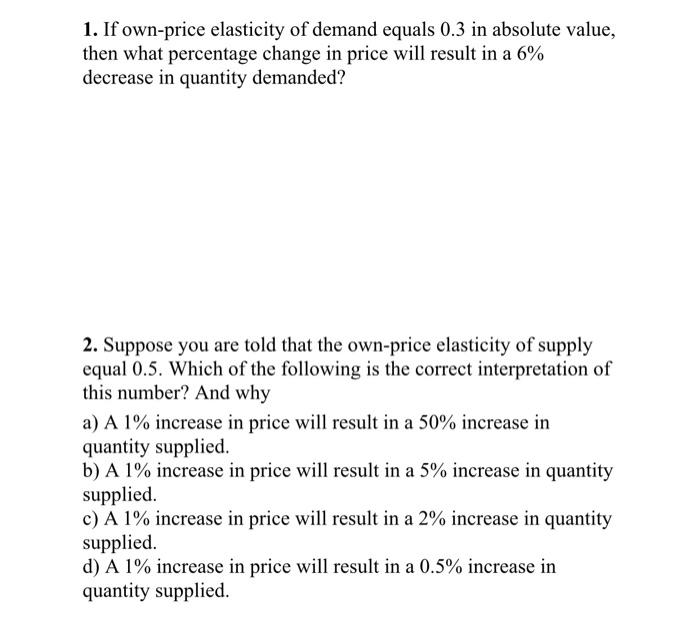 1. If own-price elasticity of demand equals 0.3 in absolute value, then what percentage change in price will result in a 6% decrease in quantity demanded?

2. Suppose you are told that the own-price elasticity of supply equal 0.5. Which of the following is the correct interpretation of this number? And why

a) A 1% increase in price will result in a 50% increase in quantity supplied.
b) A 1% increase in price will result in a 5% increase in quantity supplied.
c) A 1% increase in price will result in a 2% increase in quantity supplied.
d) A 1% increase in price will result in a 0.5% increase in quantity supplied.